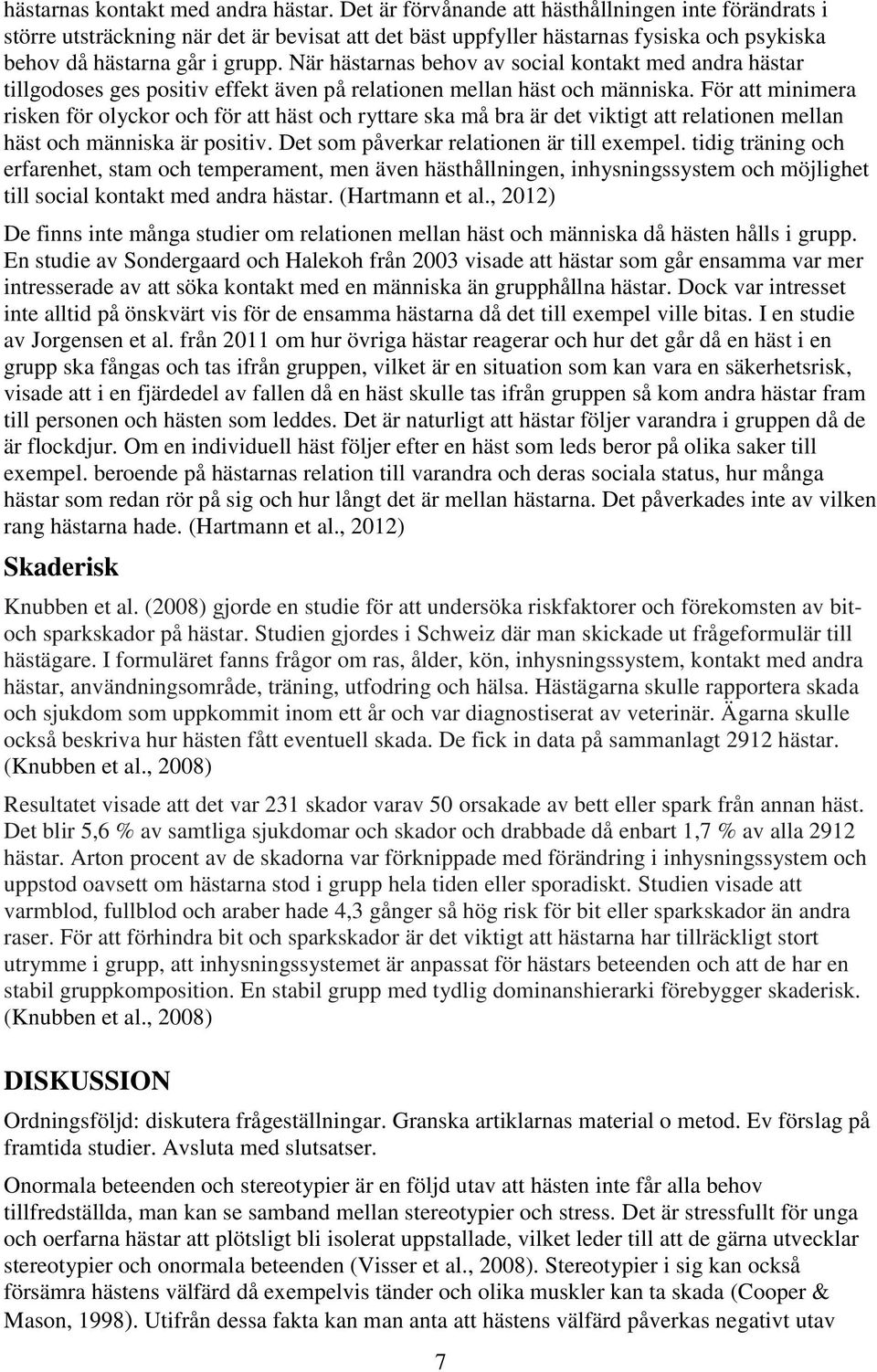 hästarnas kontakt med andra hästar. Det är förvånande att hästhållningen inte förändrats i större utsträckning när det är bevisat att det bäst uppfyller hästarnas fysiska och psykiska behov då hästarna går i grupp. När hästarnas behov av social kontakt med andra hästar tillgodoses ges positiv effekt även på relationen mellan häst och människa. För att minimera risken för olyckor och för att häst och ryttare ska må bra är det viktigt att relationen mellan häst och människa är positiv. Det som påverkar relationen är till exempel. tidig träning och erfarenhet, stam och temperament, men även hästhållningen, inhysningssystem och möjlighet till social kontakt med andra hästar. (Hartmann et al., 2012)

De finns inte många studier om relationen mellan häst och människa då hästen hålls i grupp. En studie av Sondergaard och Halekoh från 2003 visade att hästar som går ensamma var mer intresserade av att söka kontakt med en människa än grupphållna hästar. Dock var intresset inte alltid på önskvärt vis för de ensamma hästarna då det till exempel ville bitas. I en studie av Jorgensen et al. från 2011 om hur övriga hästar reagerar och hur det går då en häst i en grupp ska fångas och tas ifrån gruppen, vilket är en situation som kan vara en säkerhetsrisk, visade att i en fjärdedel av fallen då en häst skulle tas ifrån gruppen så kom andra hästar fram till personen och hästen som leddes. Det är naturligt att hästar följer varandra i gruppen då de är flockdjur. Om en individuell häst följer efter en häst som leds beror på olika saker till exempel. beroende på hästarnas relation till varandra och deras sociala status, hur många hästar som redan rör på sig och hur långt det är mellan hästarna. Det påverkades inte av vilken rang hästarna hade. (Hartmann et al., 2012)

Skaderisk

Knubben et al. (2008) gjorde en studie för att undersöka riskfaktorer och förekomsten av bit- och sparkskador på hästar. Studien gjordes i Schweiz där man skickade ut frågeformulär till hästägare. I formuläret fanns frågor om ras, ålder, kön, inhysningssystem, kontakt med andra hästar, användningsområde, träning, utfodring och hälsa. Hästägarna skulle rapportera skada och sjukdom som uppkommit inom ett år och var diagnostiserat av veterinär. Ägarna skulle också beskriva hur hästen fått eventuell skada. De fick in data på sammanlagt 2912 hästar. (Knubben et al., 2008)

Resultatet visade att det var 231 skador varav 50 orsakade av bett eller spark från annan häst. Det blir 5,6 % av samtliga sjukdomar och skador och drabbade då enbart 1,7 % av alla 2912 hästar. Arton procent av de skadorna var förknippade med förändring i inhysningssystem och uppstod oavsett om hästarna stod i grupp hela tiden eller sporadiskt. Studien visade att varmblod, fullblod och araber hade 4,3 gånger så hög risk för bit eller sparkskador än andra raser. För att förhindra bit och sparkskador är det viktigt att hästarna har tillräckligt stort utrymme i grupp, att inhysningssystemet är anpassat för hästars beteenden och att de har en stabil gruppkomposition. En stabil grupp med tydlig dominanshierarki förebygger skaderisk. (Knubben et al., 2008)

DISKUSSION

Ordningsföljd: diskutera frågeställningar. Granska artiklarnas material o metod. Ev förslag på framtida studier. Avsluta med slutsatser.

Onormala beteenden och stereotypier är en följd utav att hästen inte får alla behov tillfredställda, man kan se samband mellan stereotypier och stress. Det är stressfullt för unga och oerfarna hästar att plötsligt bli isolerat uppstallade, vilket leder till att de gärna utvecklar stereotypier och onormala beteenden (Visser et al., 2008). Stereotypier i sig kan också försämra hästens välfärd då exempelvis tänder och olika muskler kan ta skada (Cooper & Mason, 1998). Utifrån dessa fakta kan man anta att hästens välfärd påverkas negativt utav

7